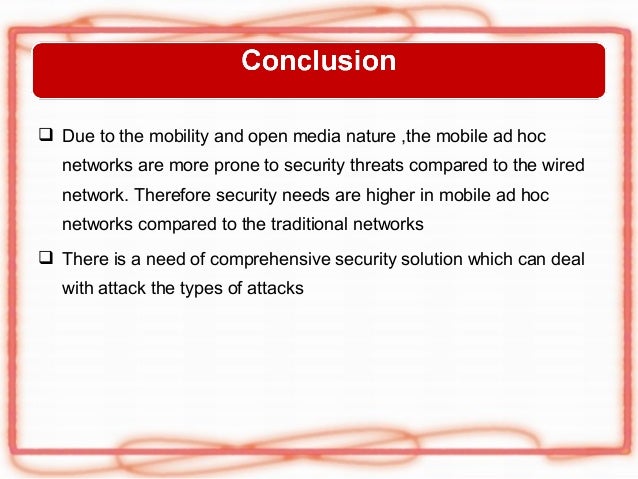 Conclusion

❑ Due to the mobility and open media nature ,the mobile ad hoc networks are more prone to security threats compared to the wired network. Therefore security needs are higher in mobile ad hoc networks compared to the traditional networks

❑ There is a need of comprehensive security solution which can deal with attack the types of attacks